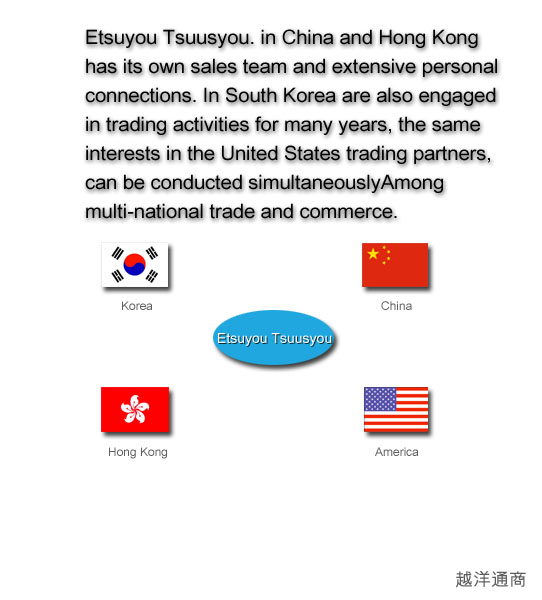 Etsuyou Tsuusyou. in China and Hong Kong has its own sales team and extensive personal connections. In South Korea are also engaged in trading activities for many years, the same interests in the United States trading partners, can be conducted simultaneouslyAmong multi-national trade and commerce.

Korea

China

Etsuyou Tsuusyou

Hong Kong

America

越洋通商